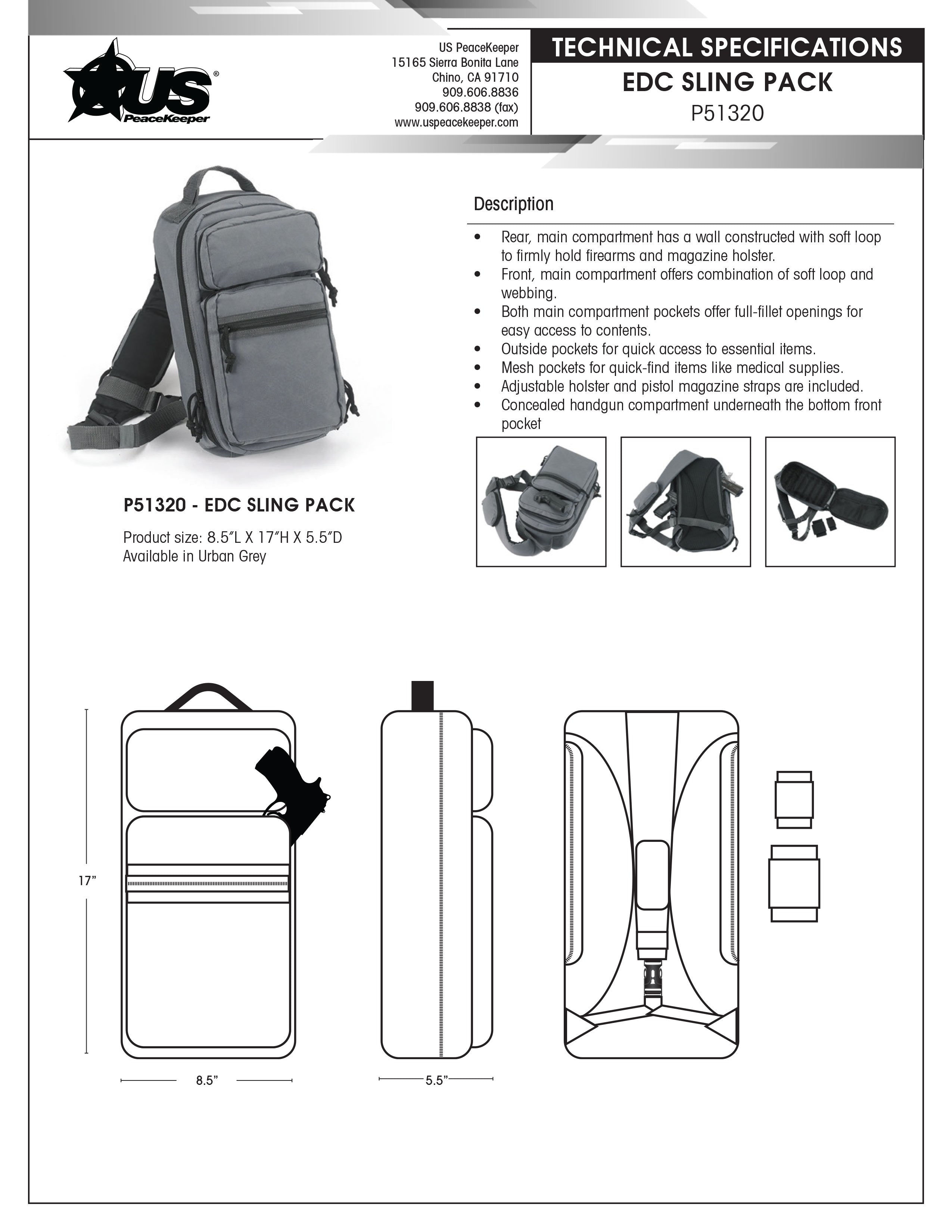 US® PeaceKeeper

US PeaceKeeper
15165 Sierra Bonita Lane
Chino, CA 91710
909.606.8836
909.606.8838 (fax)
www.uspeacekeeper.com

TECHNICAL SPECIFICATIONS
EDC SLING PACK
P51320

Description

• Rear, main compartment has a wall constructed with soft loop to firmly hold firearms and magazine holster.
• Front, main compartment offers combination of soft loop and webbing.
• Both main compartment pockets offer full-fillet openings for easy access to contents.
• Outside pockets for quick access to essential items.
• Mesh pockets for quick-find items like medical supplies.
• Adjustable holster and pistol magazine straps are included.
• Concealed handgun compartment underneath the bottom front pocket

P51320 - EDC SLING PACK

Product size: 8.5"L X 17"H X 5.5"D
Available in Urban Grey

17"
8.5"
5.5"